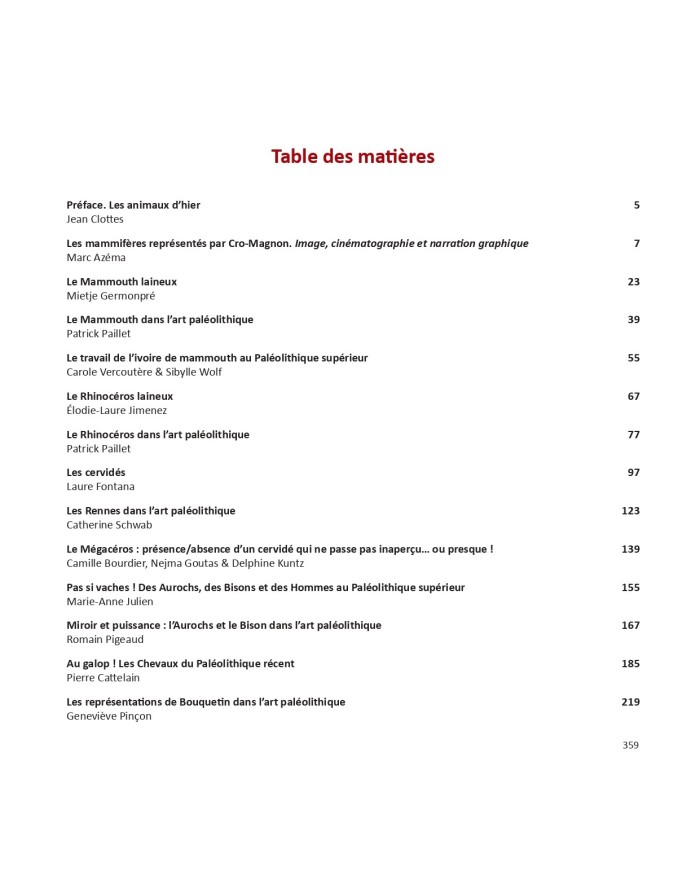 Table des matières

Préface. Les animaux d'hier 5
Jean Clottes

Les mammifères représentés par Cro-Magnon. Image, cinématographie et narration graphique 7
Marc Azéma

Le Mammouth laineux 23
Mietje Germonpré

Le Mammouth dans l'art paléolithique 39
Patrick Paillet

Le travail de l'ivoire de mammouth au Paléolithique supérieur 55
Carole Vercoutère & Sibylle Wolf

Le Rhinocéros laineux 67
Élodie-Laure Jimenez

Le Rhinocéros dans l'art paléolithique 77
Patrick Paillet

Les cervidés 97
Laure Fontana

Les Rennes dans l'art paléolithique 123
Catherine Schwab

Le Mégacéros : présence/absence d'un cervidé qui ne passe pas inaperçu… ou presque ! 139
Camille Bourdier, Nejma Goutas & Delphine Kuntz

Pas si vaches ! Des Aurochs, des Bisons et des Hommes au Paléolithique supérieur 155
Marie-Anne Julien

Miroir et puissance : l'Aurochs et le Bison dans l'art paléolithique 167
Romain Pigeaud

Au galop ! Les Chevaux du Paléolithique récent 185
Pierre Cattelain

Les représentations de Bouquetin dans l'art paléolithique 219
Geneviève Pinçon

359